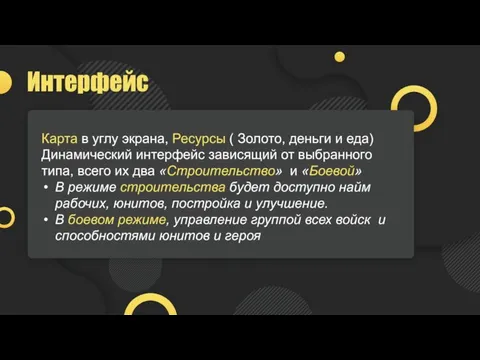 Интерфейс

Карта в углу экрана, Ресурсы ( Золото, деньги и еда) Динамический интерфейс зависящий от выбранного типа, всего их два «Строительство» и «Боевой»

• В режиме строительства будет доступно найм рабочих, юнитов, постройка и улучшение.
• В боевом режиме, управление группой всех войск и способностями юнитов и героя